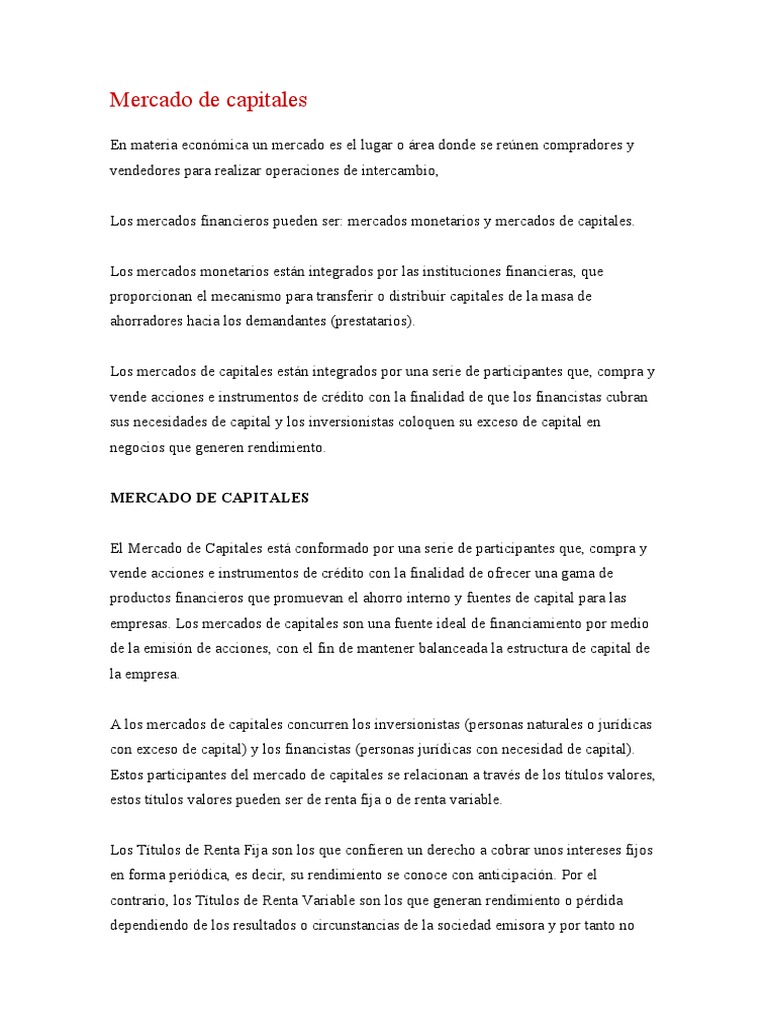 Mercado de capitales

En materia económica un mercado es el lugar o área donde se reúnen compradores y vendedores para realizar operaciones de intercambio,

Los mercados financieros pueden ser: mercados monetarios y mercados de capitales.

Los mercados monetarios están integrados por las instituciones financieras, que proporcionan el mecanismo para transferir o distribuir capitales de la masa de ahorradores hacia los demandantes (prestatarios).

Los mercados de capitales están integrados por una serie de participantes que, compra y vende acciones e instrumentos de crédito con la finalidad de que los financistas cubran sus necesidades de capital y los inversionistas coloquen su exceso de capital en negocios que generen rendimiento.

MERCADO DE CAPITALES

El Mercado de Capitales está conformado por una serie de participantes que, compra y vende acciones e instrumentos de crédito con la finalidad de ofrecer una gama de productos financieros que promuevan el ahorro interno y fuentes de capital para las empresas. Los mercados de capitales son una fuente ideal de financiamiento por medio de la emisión de acciones, con el fin de mantener balanceada la estructura de capital de la empresa.

A los mercados de capitales concurren los inversionistas (personas naturales o jurídicas con exceso de capital) y los financistas (personas jurídicas con necesidad de capital). Estos participantes del mercado de capitales se relacionan a través de los títulos valores, estos títulos valores pueden ser de renta fija o de renta variable.

Los Títulos de Renta Fija son los que confieren un derecho a cobrar unos intereses fijos en forma periódica, es decir, su rendimiento se conoce con anticipación. Por el contrario, los Títulos de Renta Variable son los que generan rendimiento o pérdida dependiendo de los resultados o circunstancias de la sociedad emisora y por tanto no